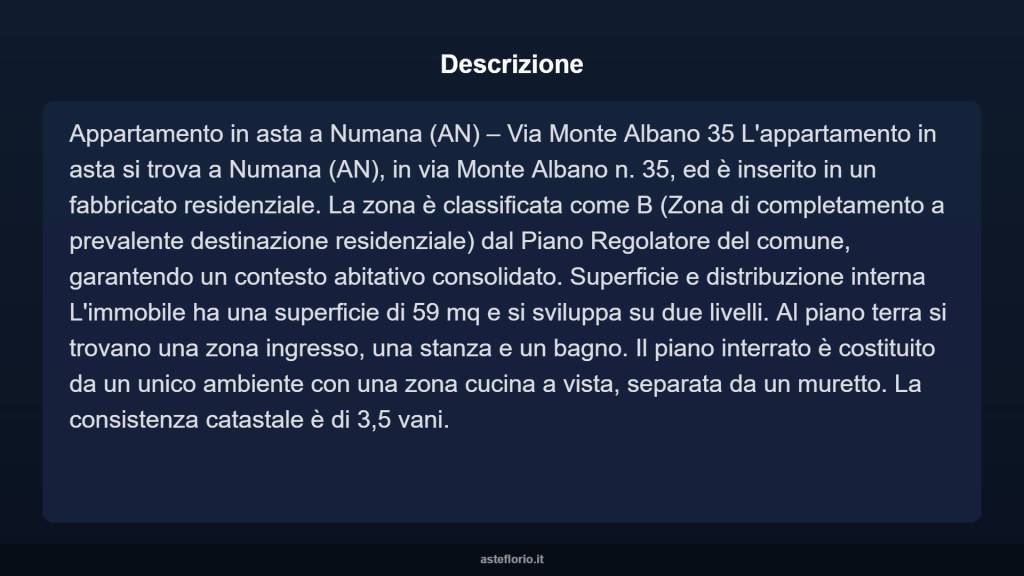 Descrizione

Appartamento in asta a Numana (AN) – Via Monte Albano 35 L'appartamento in asta si trova a Numana (AN), in via Monte Albano n. 35, ed è inserito in un fabbricato residenziale. La zona è classificata come B (Zona di completamento a prevalente destinazione residenziale) dal Piano Regolatore del comune, garantendo un contesto abitativo consolidato. Superficie e distribuzione interna L'immobile ha una superficie di 59 mq e si sviluppa su due livelli. Al piano terra si trovano una zona ingresso, una stanza e un bagno. Il piano interrato è costituito da un unico ambiente con una zona cucina a vista, separata da un muretto. La consistenza catastale è di 3,5 vani.

asteflorio.it